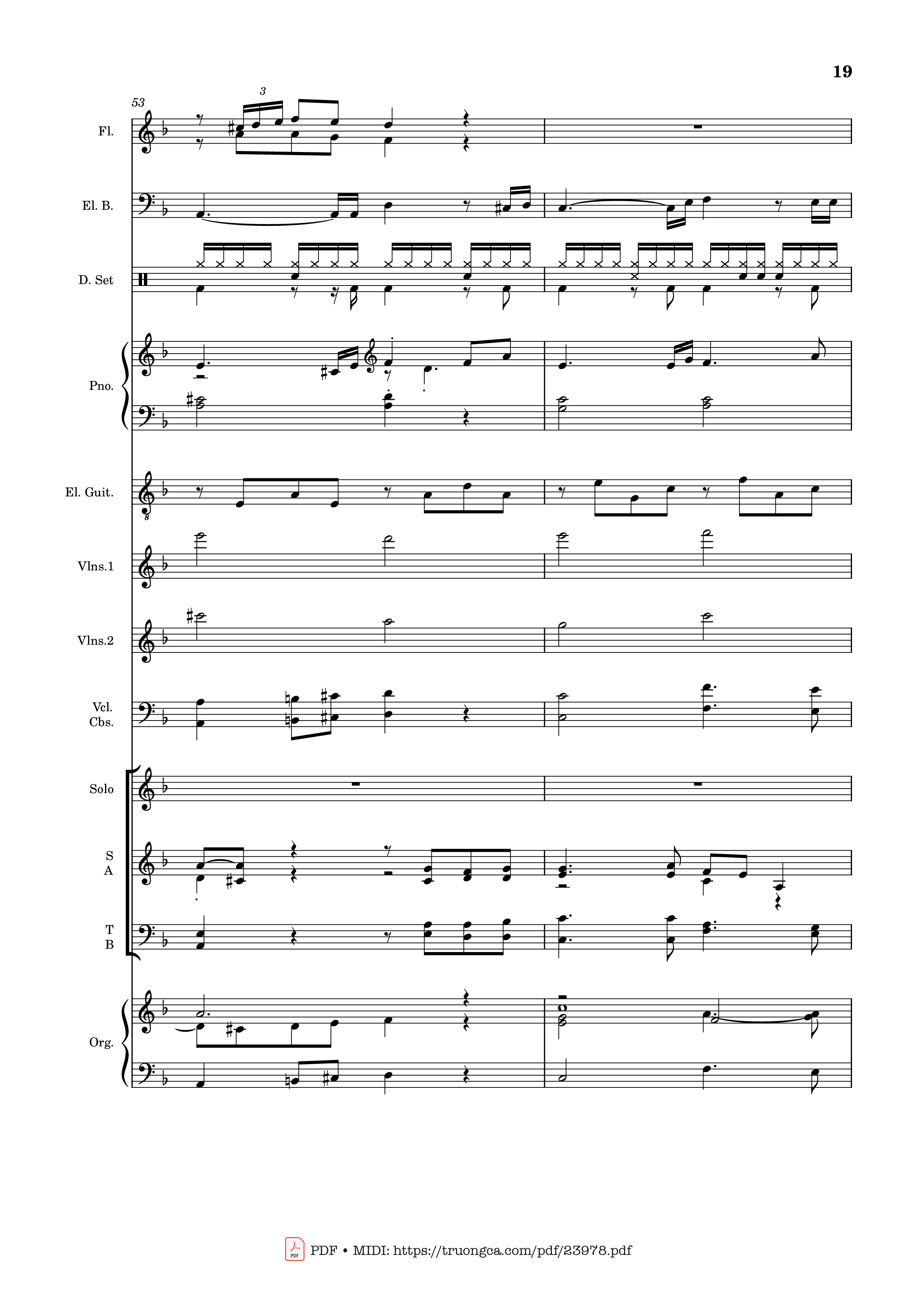 19

53

3

Fl.

El. B.

D. Set

Pno.

El. Guit.

8

Vlns.1

Vlns.2

Vcl.
Cbs.

Solo

S
A

T
B

Org.

PDF • MIDI: https://truongca.com/pdf/23978.pdf